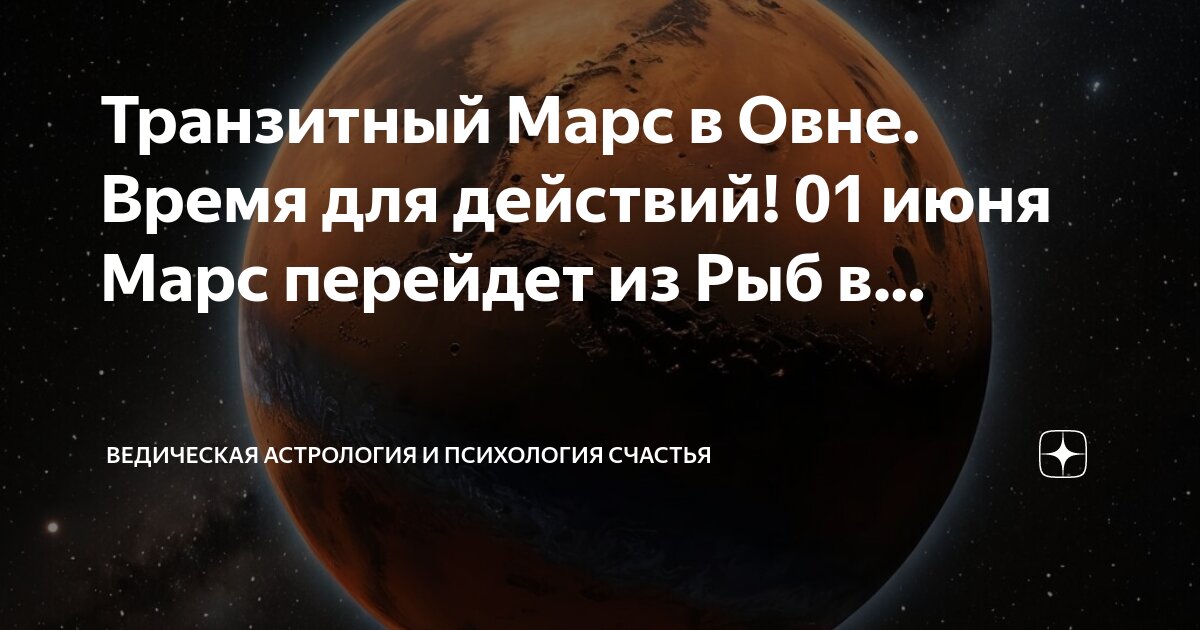 Транзитный Марс в Овне. Время для действий! 01 июня Марс перейдет из Рыб в...

ВЕДИЧЕСКАЯ АСТРОЛОГИЯ И ПСИХОЛОГИЯ СЧАСТЬЯ